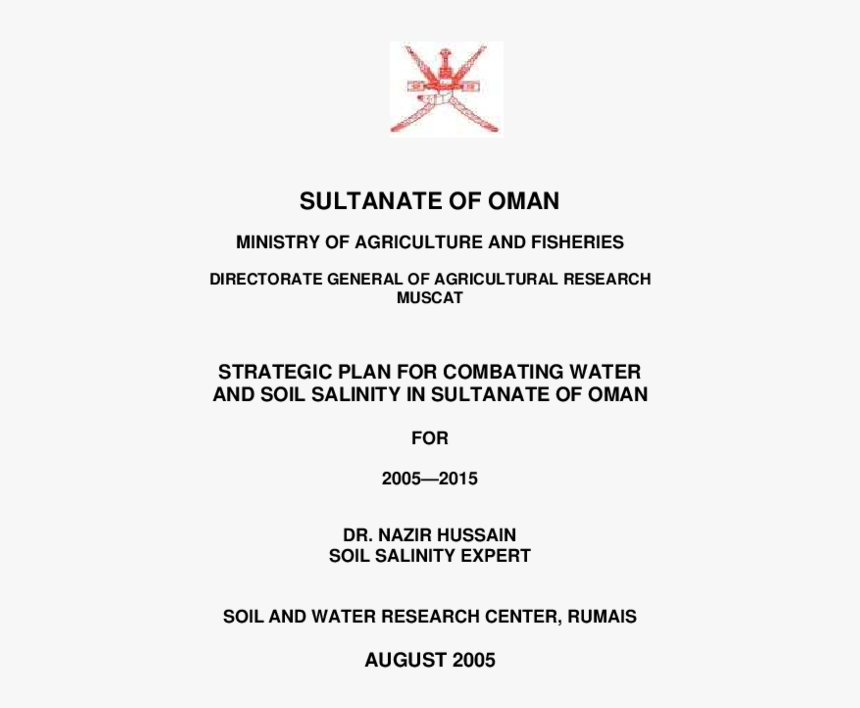 SULTANATE OF OMAN

MINISTRY OF AGRICULTURE AND FISHERIES

DIRECTORATE GENERAL OF AGRICULTURAL RESEARCH
MUSCAT

STRATEGIC PLAN FOR COMBATING WATER AND SOIL SALINITY IN SULTANATE OF OMAN

FOR

2005—2015

DR. NAZIR HUSSAIN
SOIL SALINITY EXPERT

SOIL AND WATER RESEARCH CENTER, RUMAIS

AUGUST 2005